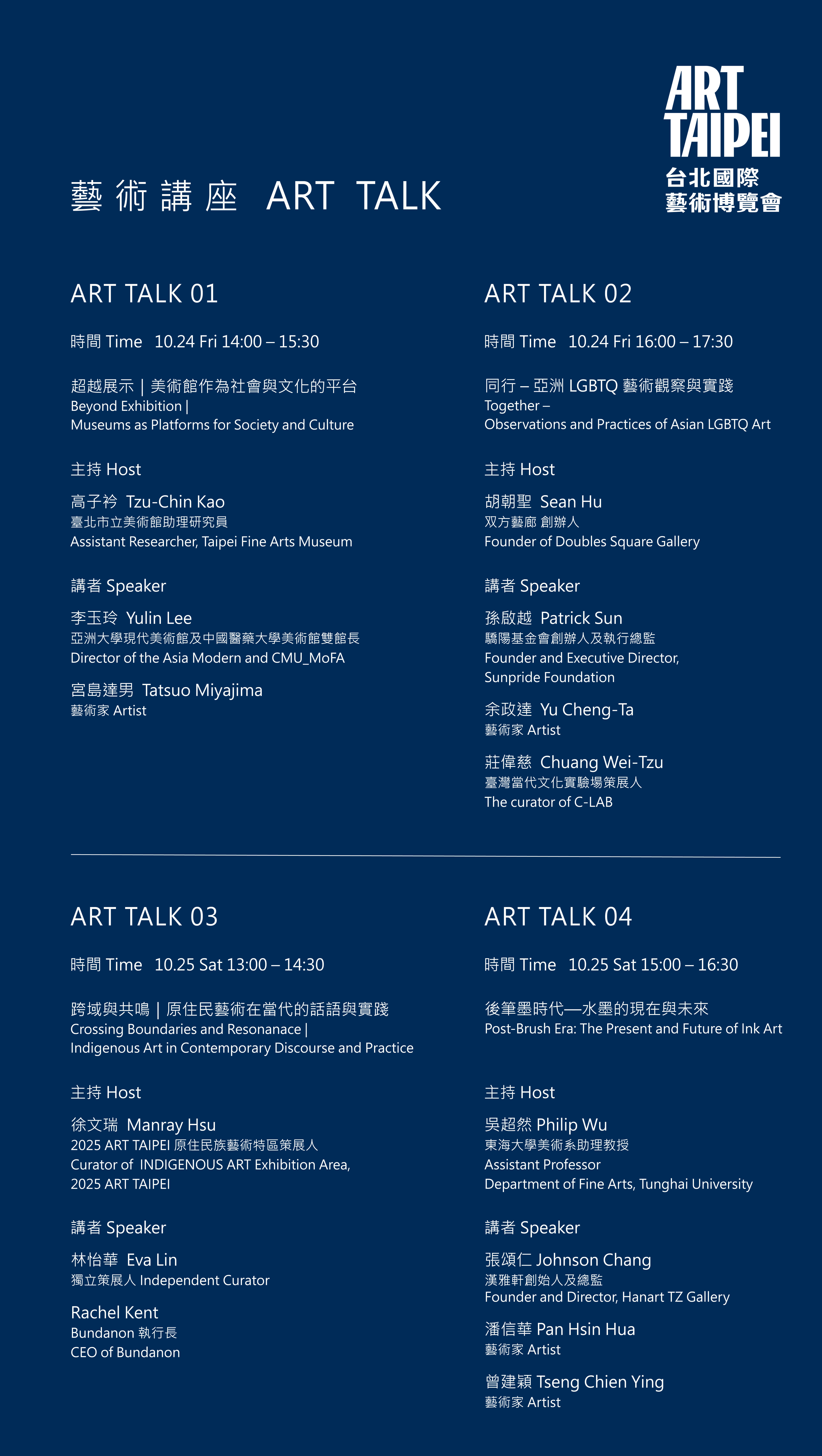 ART TAIPEI
台北國際藝術博覽會

藝術講座 ART TALK

ART TALK 01

時間 Time 10.24 Fri 14:00 – 15:30

超越展示｜美術館作為社會與文化的平台
Beyond Exhibition |
Museums as Platforms for Society and Culture

主持 Host

高子衿 Tzu-Chin Kao
臺北市立美術館助理研究員
Assistant Researcher, Taipei Fine Arts Museum

講者 Speaker

李玉玲 Yulin Lee
亞洲大學現代美術館及中國醫藥大學美術館雙館長
Director of the Asia Modern and CMU_MoFA

宮島達男 Tatsuo Miyajima
藝術家 Artist

ART TALK 02

時間 Time 10.24 Fri 16:00 – 17:30

同行 – 亞洲 LGBTQ 藝術觀察與實踐
Together –
Observations and Practices of Asian LGBTQ Art

主持 Host

胡朝聖 Sean Hu
双方藝廊 創辦人
Founder of Doubles Square Gallery

講者 Speaker

孫啟越 Patrick Sun
驕陽基金會創辦人及執行總監
Founder and Executive Director, Sunpride Foundation

余政達 Yu Cheng-Ta
藝術家 Artist

莊偉慈 Chuang Wei-Tzu
臺灣當代文化實驗場策展人
The curator of C-LAB

ART TALK 03

時間 Time 10.25 Sat 13:00 – 14:30

跨域與共鳴｜原住民藝術在當代的話語與實踐
Crossing Boundaries and Resonanace |
Indigenous Art in Contemporary Discourse and Practice

主持 Host

徐文瑞 Manray Hsu
2025 ART TAIPEI 原住民族藝術特區策展人
Curator of INDIGENOUS ART Exhibition Area, 2025 ART TAIPEI

講者 Speaker

林怡華 Eva Lin
獨立策展人 Independent Curator

Rachel Kent
Bundanon 執行長
CEO of Bundanon

ART TALK 04

時間 Time 10.25 Sat 15:00 – 16:30

後筆墨時代—水墨的現在與未來
Post-Brush Era: The Present and Future of Ink Art

主持 Host

吳超然 Philip Wu
東海大學美術系助理教授
Assistant Professor
Department of Fine Arts, Tunghai University

講者 Speaker

張頌仁 Johnson Chang
漢雅軒創始人及總監
Founder and Director, Hanart TZ Gallery

潘信華 Pan Hsin Hua
藝術家 Artist

曾建穎 Tseng Chien Ying
藝術家 Artist